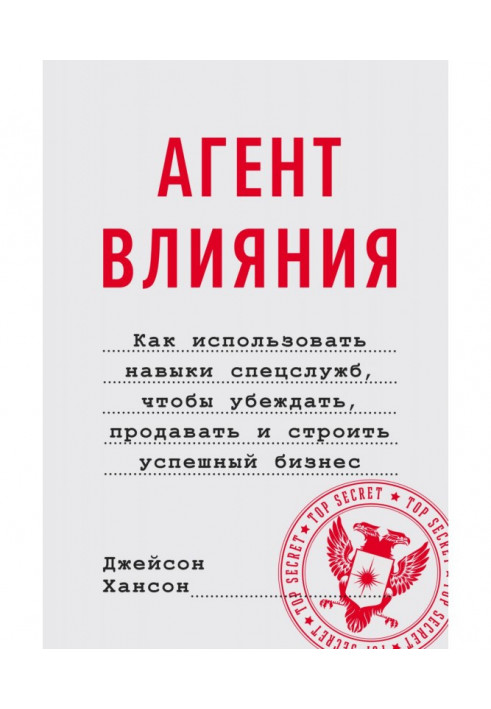 АГЕНТ ВЛИЯНИЯ

Как использовать навыки спецслужб, чтобы убеждать, продавать и строить успешный бизнес

Джейсон Хансон

TOP SECRET ★ TOP SECRET ★ TOP SECRET ★ TOP SECRET